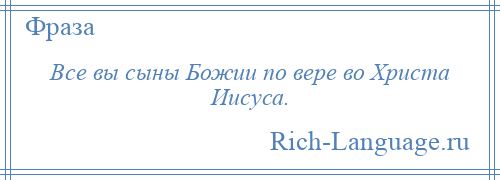 Фраза

Все вы сыны Божии по вере во Христа Иисуса.

Rich-Language.ru